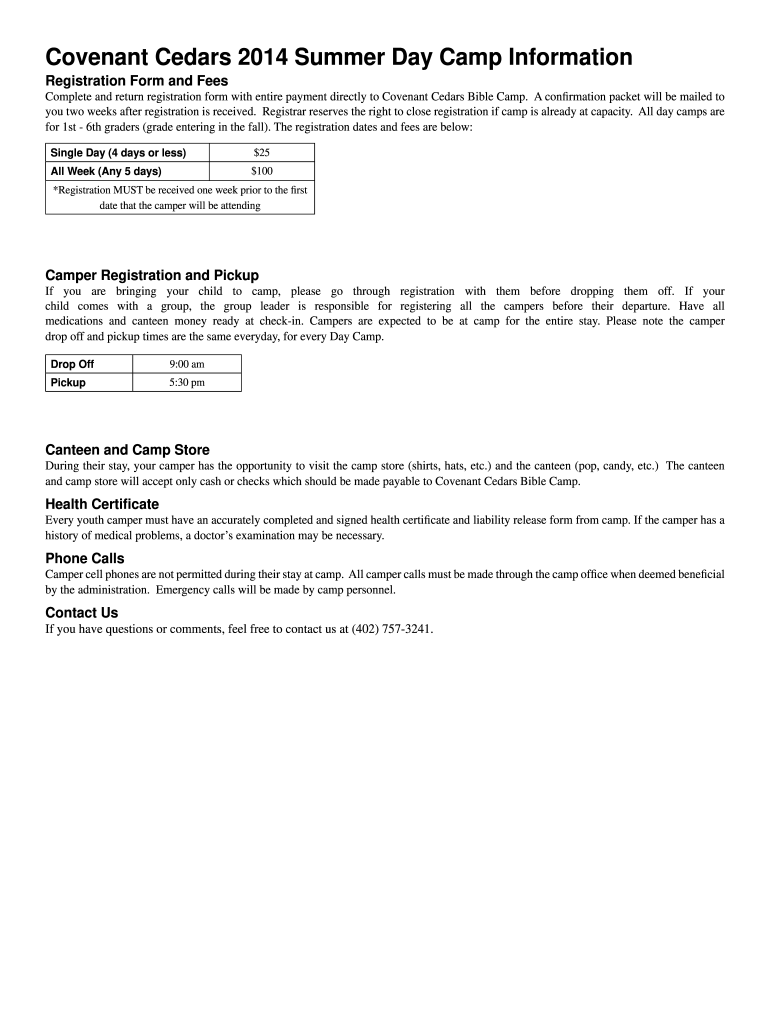 Covenant Cedars 2014 Summer Day Camp Information

Registration Form and Fees

Complete and return registration form with entire payment directly to Covenant Cedars Bible Camp. A confirmation packet will be mailed to you two weeks after registration is received. Registrar reserves the right to close registration if camp is already at capacity. All day camps are for 1st - 6th graders (grade entering in the fall). The registration dates and fees are below:

| Single Day (4 days or less) | $25 |
|---|---|
| All Week (Any 5 days) | $100 |
| *Registration MUST be received one week prior to the first date that the camper will be attending | |

Camper Registration and Pickup

If you are bringing your child to camp, please go through registration with them before dropping them off. If your child comes with a group, the group leader is responsible for registering all the campers before their departure. Have all medications and canteen money ready at check-in. Campers are expected to be at camp for the entire stay. Please note the camper drop off and pickup times are the same everyday, for every Day Camp.

| Drop Off | 9:00 am |
|---|---|
| Pickup | 5:30 pm |

Canteen and Camp Store

During their stay, your camper has the opportunity to visit the camp store (shirts, hats, etc.) and the canteen (pop, candy, etc.) The canteen and camp store will accept only cash or checks which should be made payable to Covenant Cedars Bible Camp.

Health Certificate

Every youth camper must have an accurately completed and signed health certificate and liability release form from camp. If the camper has a history of medical problems, a doctor's examination may be necessary.

Phone Calls

Camper cell phones are not permitted during their stay at camp. All camper calls must be made through the camp office when deemed beneficial by the administration. Emergency calls will be made by camp personnel.

Contact Us

If you have questions or comments, feel free to contact us at (402) 757-3241.